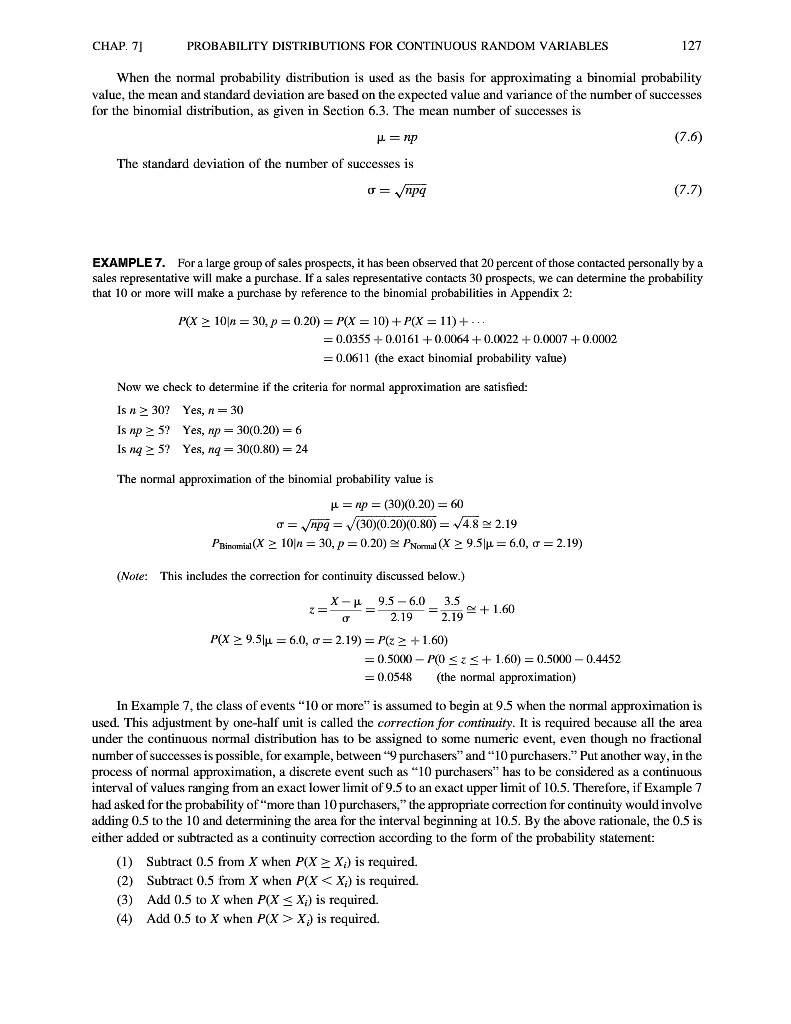 CHAP. 7]    PROBABILITY DISTRIBUTIONS FOR CONTINUOUS RANDOM VARIABLES    127

When the normal probability distribution is used as the basis for approximating a binomial probability value, the mean and standard deviation are based on the expected value and variance of the number of successes for the binomial distribution, as given in Section 6.3. The mean number of successes is

$\mu = np$    (7.6)

The standard deviation of the number of successes is

$\sigma = \sqrt{npq}$    (7.7)

**EXAMPLE 7.** For a large group of sales prospects, it has been observed that 20 percent of those contacted personally by a sales representative will make a purchase. If a sales representative contacts 30 prospects, we can determine the probability that 10 or more will make a purchase by reference to the binomial probabilities in Appendix 2:

$P(X \geq 10|n = 30, p = 0.20) = P(X = 10) + P(X = 11) + \cdots$
$= 0.0355 + 0.0161 + 0.0064 + 0.0022 + 0.0007 + 0.0002$
$= 0.0611$ (the exact binomial probability value)

Now we check to determine if the criteria for normal approximation are satisfied:

Is $n \geq 30$? Yes, $n = 30$
Is $np \geq 5$? Yes, $np = 30(0.20) = 6$
Is $nq \geq 5$? Yes, $nq = 30(0.80) = 24$

The normal approximation of the binomial probability value is

$\mu = np = (30)(0.20) = 60$
$\sigma = \sqrt{npq} = \sqrt{(30)(0.20)(0.80)} = \sqrt{4.8} \cong 2.19$
$P_{\text{Binomial}}(X \geq 10|n = 30, p = 0.20) \cong P_{\text{Normal}}(X \geq 9.5|\mu = 6.0, \sigma = 2.19)$

(*Note*: This includes the correction for continuity discussed below.)

$z = \frac{X - \mu}{\sigma} = \frac{9.5 - 6.0}{2.19} = \frac{3.5}{2.19} \cong +1.60$

$P(X \geq 9.5|\mu = 6.0, \sigma = 2.19) = P(z \geq +1.60)$
$= 0.5000 - P(0 \leq z \leq +1.60) = 0.5000 - 0.4452$
$= 0.0548$    (the normal approximation)

In Example 7, the class of events "10 or more" is assumed to begin at 9.5 when the normal approximation is used. This adjustment by one-half unit is called the *correction for continuity*. It is required because all the area under the continuous normal distribution has to be assigned to some numeric event, even though no fractional number of successes is possible, for example, between "9 purchasers" and "10 purchasers." Put another way, in the process of normal approximation, a discrete event such as "10 purchasers" has to be considered as a continuous interval of values ranging from an exact lower limit of 9.5 to an exact upper limit of 10.5. Therefore, if Example 7 had asked for the probability of "more than 10 purchasers," the appropriate correction for continuity would involve adding 0.5 to the 10 and determining the area for the interval beginning at 10.5. By the above rationale, the 0.5 is either added or subtracted as a continuity correction according to the form of the probability statement:

(1) Subtract 0.5 from $X$ when $P(X \geq X_i)$ is required.
(2) Subtract 0.5 from $X$ when $P(X < X_i)$ is required.
(3) Add 0.5 to $X$ when $P(X \leq X_i)$ is required.
(4) Add 0.5 to $X$ when $P(X > X_i)$ is required.